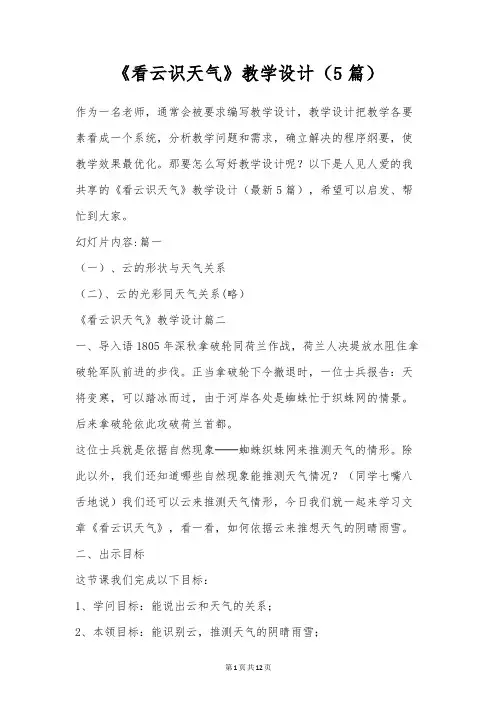 《看云识天气》教学设计（5篇）

作为一名老师，通常会被要求编写教学设计，教学设计把教学各要素看成一个系统，分析教学问题和需求，确立解决的程序纲要，使教学效果最优化。那要怎么写好教学设计呢？以下是人见人爱的我共享的《看云识天气》教学设计（最新5篇），希望可以启发、帮忙到大家。

幻灯片内容：篇一

（一）、云的形状与天气关系

（二）、云的光彩同天气关系(略)

《看云识天气》教学设计篇二

一、导入语1805年深秋拿破轮同荷兰作战，荷兰人决堤放水阻住拿破轮军队前进的步伐。正当拿破轮下令撤退时，一位士兵报告：天将变寒，可以踏冰而过，由于河岸各处是蜘蛛忙于织蛛网的情景。后来拿破轮依此攻破荷兰首都。

这位士兵就是依据自然现象——蜘蛛织蛛网来推测天气的情形。除此以外，我们还知道哪些自然现象能推测天气情况？（同学七嘴八舌地说）我们还可以云来推测天气情形，今日我们就一起来学习文章《看云识天气》，看一看，如何依据云来推想天气的阴晴雨雪。

二、出示目标

这节课我们完成以下目标：

1、学问目标：能说出云和天气的关系；

2、本领目标：能识别云，推测天气的阴晴雨雪；

第1页共12页